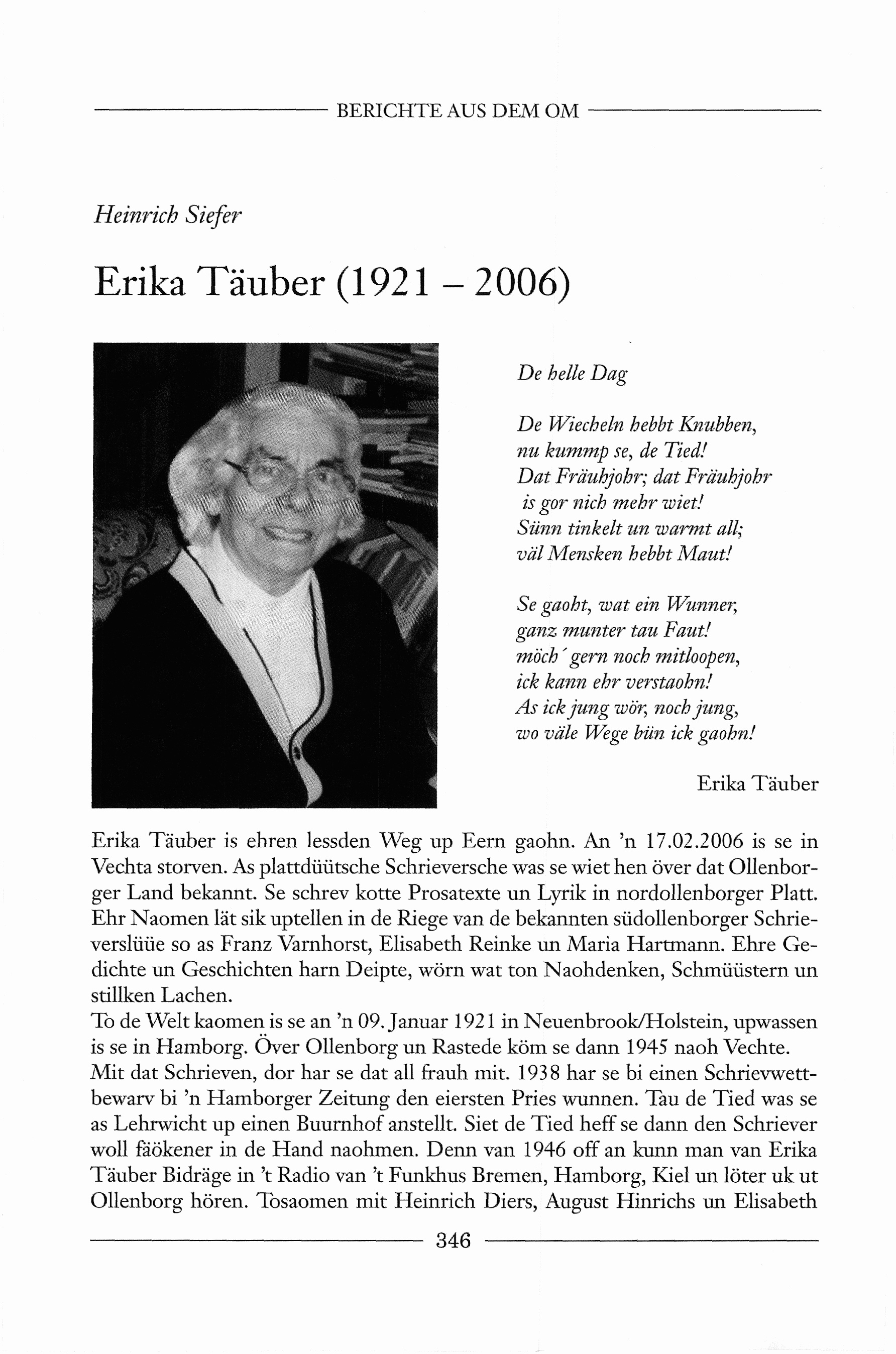 BERICHTE AUS DEM OM

Heinrich Siefer

Erika Täuber (1921 – 2006)

De helle Dag

De Wiecheln hebbt Knubben,
nu kummp se, de Tied!
Dat Fräuhjohr; dat Fräuhjohr
is gor nich mehr wiet!
Sünn tinkelt un warmt all;
väl Mensken hebbt Maut!

Se gaoht, wat ein Wunner,
ganz munter tau Faut!
möch´ gern noch mitloopen,
ick kann ehr verstaohn!
As ick jung wör, noch jung,
wo väle Wege bün ick gaohn!

Erika Täuber

Erika Täuber is ehren lessden Weg up Eern gaohn. An 'n 17.02.2006 is se in Vechta storven. As plattdüütsche Schrieversche was se wiet hen över dat Ollenborger Land bekannt. Se schrev kotte Prosatexte un Lyrik in nordollenborger Platt. Ehr Naomen lät sik uptellen in de Riege van de bekannten südollenborger Schrieverslüüe so as Franz Varnhorst, Elisabeth Reinke un Maria Hartmann. Ehre Gedichte un Geschichten harn Deipte, wörn wat ton Naohdenken, Schmüüstern un stillken Lachen.
To de Welt kaomen is se an 'n 09. Januar 1921 in Neuenbrook/Holstein, upwassen is se in Hamborg. Över Ollenborg un Rastede köm se dann 1945 naoh Vechte.
Mit dat Schrieven, dor har se dat all frauh mit. 1938 har se bi einen Schrievwettbewarv bi 'n Hamborger Zeitung den eiersten Pries wunnen. Tau de Tied was se as Lehrwicht up einen Buurnhof anstellt. Siet de Tied heff se dann den Schriever woll fäökener in de Hand naohmen. Denn van 1946 off an kunn man van Erika Täuber Bidräge in 't Radio van 't Funkhus Bremen, Hamborg, Kiel un löter uk ut Ollenborg hören. Tosaomen mit Heinrich Diers, August Hinrichs un Elisabeth

346